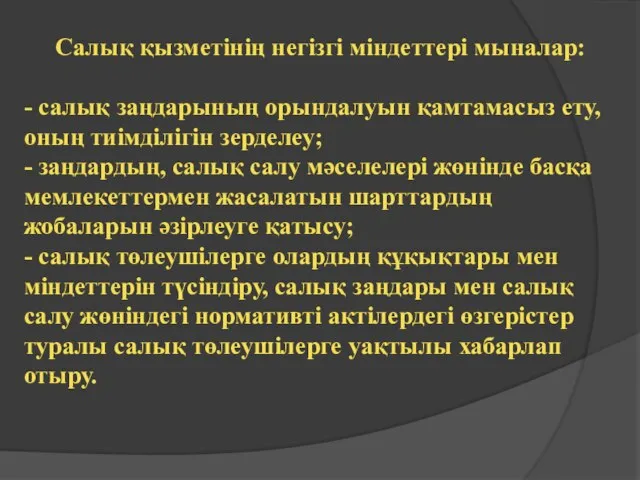 Салық қызметінің негізгі міндеттері мыналар:

- салық заңдарының орындалуын қамтамасыз ету, оның тиімділігін зерделеу;
- заңдардың, салық салу мәселелері жөнінде басқа мемлекеттермен жасалатын шарттардың жобаларын әзірлеуге қатысу;
- салық төлеушілерге олардың құқықтары мен міндеттерін түсіндіру, салық заңдары мен салық салу жөніндегі нормативті актілердегі өзгерістер туралы салық төлеушілерге уақтылы хабарлап отыру.